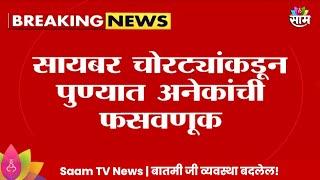 BREAKING NEWS

साम

सायबर चोरट्यांकडून पुण्यात अनेकांची फसवणूक

Saam TV News | बातमी जी व्यवस्था बदलेल!